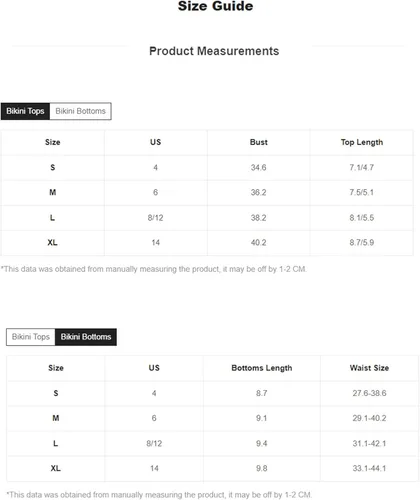 Size Guide

Product Measurements

Bikini Tops Bikini Bottoms

| Size | US | Bust | Top Length |
|---|---|---|---|
| S | 4 | 34.6 | 7.1/4.7 |
| M | 6 | 36.2 | 7.5/5.1 |
| L | 8/12 | 38.2 | 8.1/5.5 |
| XL | 14 | 40.2 | 8.7/5.9 |

*This data was obtained from manually measuring the product, it may be off by 1-2 CM.

Bikini Tops Bikini Bottoms

| Size | US | Bottoms Length | Waist Size |
|---|---|---|---|
| S | 4 | 8.7 | 27.6-38.6 |
| M | 6 | 9.1 | 29.1-40.2 |
| L | 8/12 | 9.4 | 31.1-42.1 |
| XL | 14 | 9.8 | 33.1-44.1 |

*This data was obtained from manually measuring the product, it may be off by 1-2 CM.